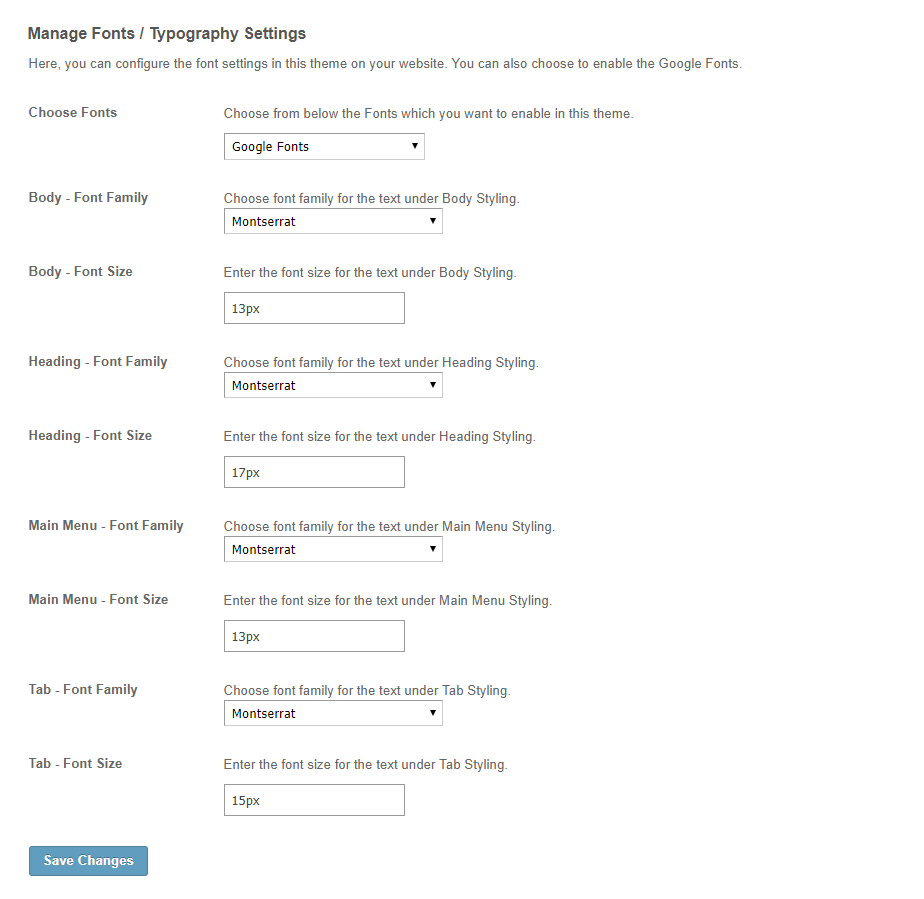 Manage Fonts / Typography Settings

Here, you can configure the font settings in this theme on your website. You can also choose to enable the Google Fonts.

Choose Fonts

Choose from below the Fonts which you want to enable in this theme.

Google Fonts

Body - Font Family

Choose font family for the text under Body Styling.

Montserrat

Body - Font Size

Enter the font size for the text under Body Styling.

13px

Heading - Font Family

Choose font family for the text under Heading Styling.

Montserrat

Heading - Font Size

Enter the font size for the text under Heading Styling.

17px

Main Menu - Font Family

Choose font family for the text under Main Menu Styling.

Montserrat

Main Menu - Font Size

Enter the font size for the text under Main Menu Styling.

13px

Tab - Font Family

Choose font family for the text under Tab Styling.

Montserrat

Tab - Font Size

Enter the font size for the text under Tab Styling.

15px

Save Changes